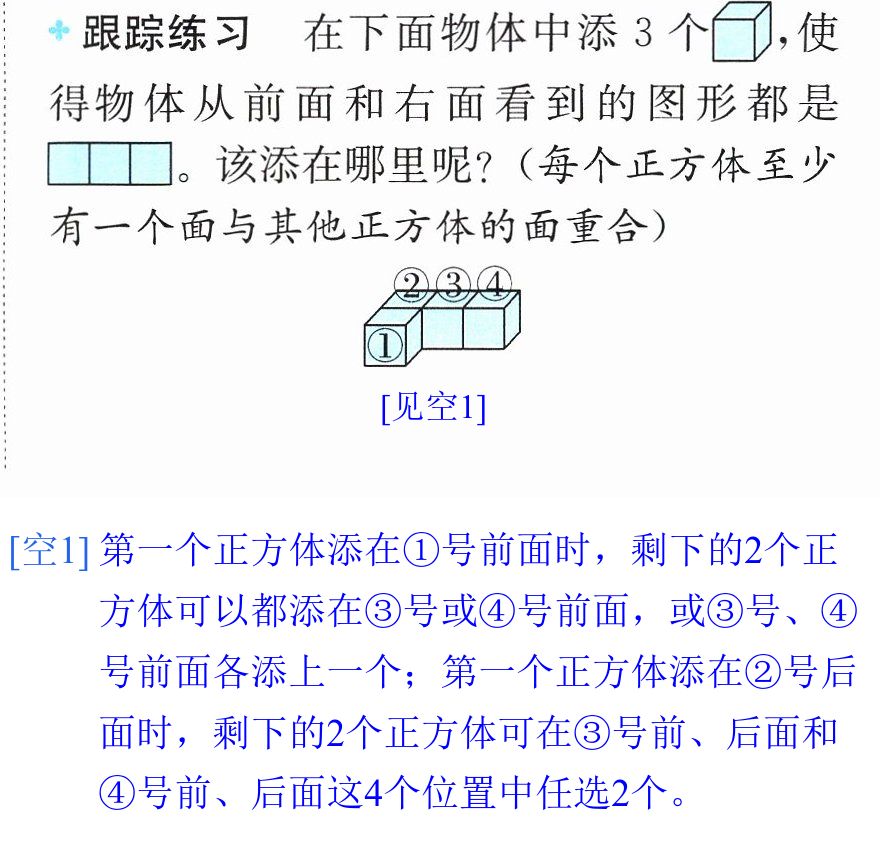 跟踪练习 在下面物体中添3个，使得物体从前面和右面看到的图形都是。该添在哪里呢？（每个正方体至少有一个面与其他正方体的面重合）

②③④
①

[见空1]

[空1]第一个正方体添在①号前面时，剩下的2个正方体可以都添在③号或④号前面，或③号、④号前面各添上一个；第一个正方体添在②号后面时，剩下的2个正方体可在③号前、后面和④号前、后面这4个位置中任选2个。